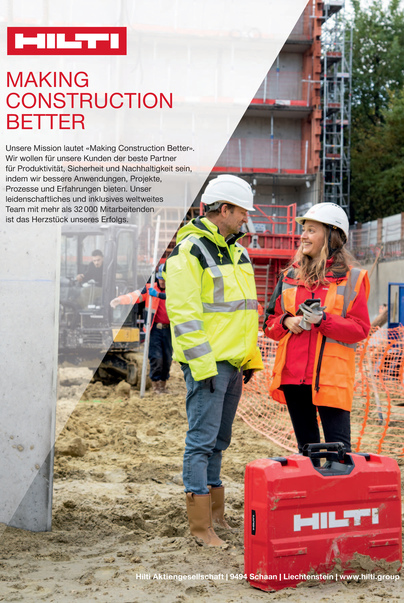 HILTI

MAKING CONSTRUCTION BETTER

Unsere Mission lautet «Making Construction Better». Wir wollen für unsere Kunden der beste Partner für Produktivität, Sicherheit und Nachhaltigkeit sein, indem wir bessere Anwendungen, Projekte, Prozesse und Erfahrungen bieten. Unser leidenschaftliches und inklusives weltweites Team mit mehr als 32 000 Mitarbeitenden ist das Herzstück unseres Erfolgs.

HILTI

Hilti Aktiengesellschaft | 9494 Schaan | Liechtenstein | www.hilti.group